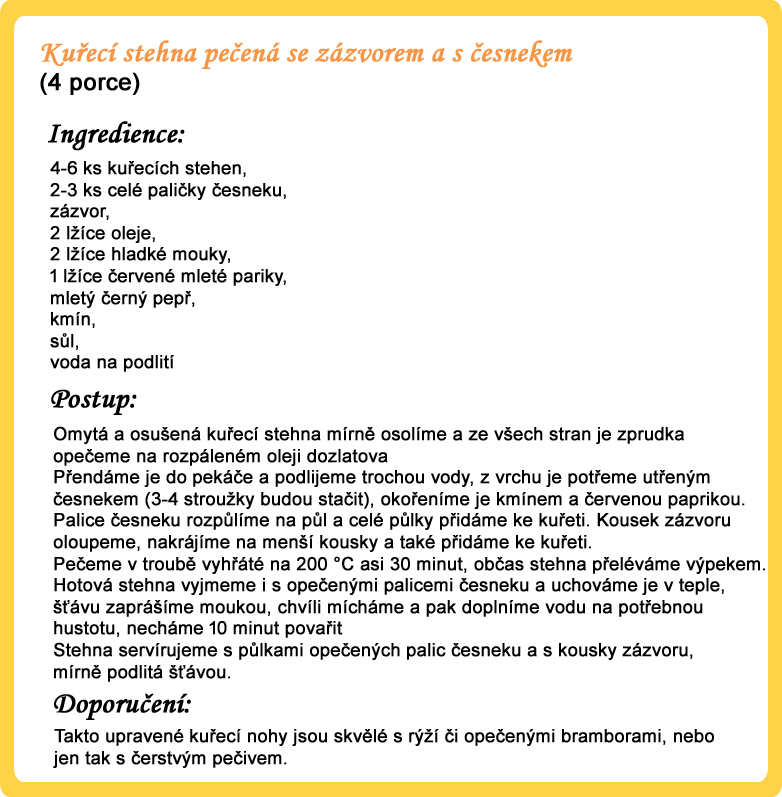 Kuřecí stehna pečená se zázvorem a s česnekem
(4 porce)

Ingredience:

4-6 ks kuřecích stehen,
2-3 ks celé paličky česneku,
zázvor,
2 lžíce oleje,
2 lžíce hladké mouky,
1 lžíce červené mleté pariky,
mletý černý pepř,
kmín,
sůl,
voda na podlití

Postup:

Omytá a osušená kuřecí stehna mírně osolíme a ze všech stran je zprudka opečeme na rozpáleném oleji dozlatova
Přendáme je do pekáče a podlijeme trochou vody, z vrchu je potřeme utřeným česnekem (3-4 stroužky budou stačit), okořeníme je kmínem a červenou paprikou.
Palice česneku rozpůlíme na půl a celé půlky přidáme ke kuřeti. Kousek zázvoru oloupeme, nakrájíme na menší kousky a také přidáme ke kuřeti.
Pečeme v troubě vyhřáté na 200 °C asi 30 minut, občas stehna přeléváme výpekem.
Hotová stehna vyjmeme i s opečenými palicemi česneku a uchováme je v teple, šťávu zaprášíme moukou, chvíli mícháme a pak doplníme vodu na potřebnou hustotu, necháme 10 minut povařit
Stehna servírujeme s půlkami opečených palic česneku a s kousky zázvoru, mírně podlitá šťávou.

Doporučení:

Takto upravené kuřecí nohy jsou skvělé s rýží či opečenými bramborami, nebo jen tak s čerstvým pečivem.